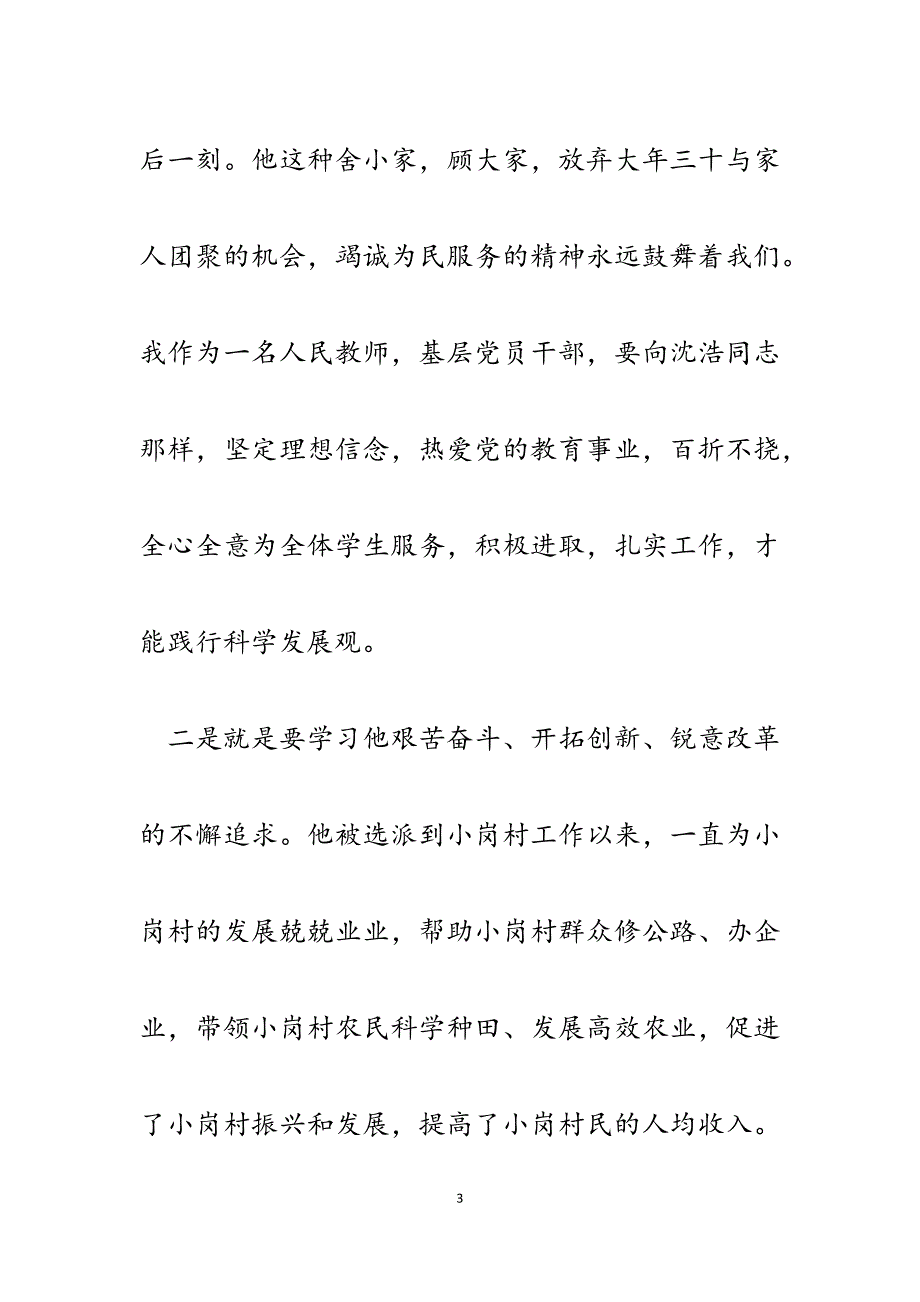 后一刻。他这种舍小家，顾大家，放弃大年三十与家人团聚的机会，竭诚为民服务的精神永远鼓舞着我们。我作为一名人民教师，基层党员干部，要向沈浩同志那样，坚定理想信念，热爱党的教育事业，百折不挠，全心全意为全体学生服务，积极进取，扎实工作，才能践行科学发展观。

二是就是要学习他艰苦奋斗、开拓创新、锐意改革的不懈追求。他被选派到小岗村工作以来，一直为小岗村的发展兢兢业业，帮助小岗村群众修公路、办企业，带领小岗村农民科学种田、发展高效农业，促进了小岗村振兴和发展，提高了小岗村民的人均收入。

3